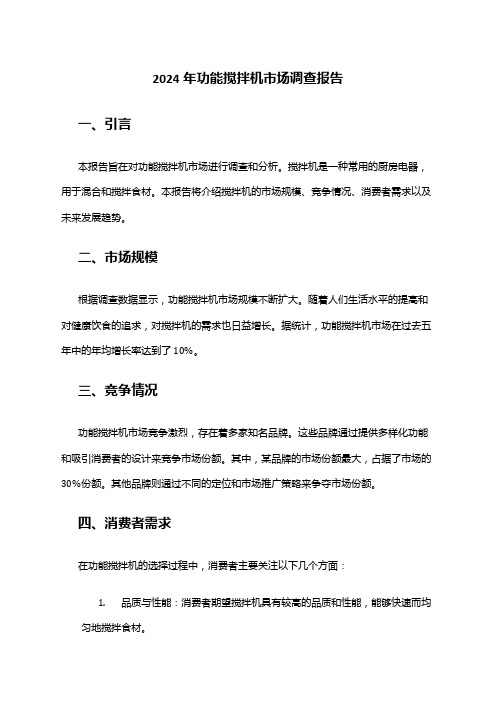 2024 年功能搅拌机市场调查报告

一、引言

本报告旨在对功能搅拌机市场进行调查和分析。搅拌机是一种常用的厨房电器，用于混合和搅拌食材。本报告将介绍搅拌机的市场规模、竞争情况、消费者需求以及未来发展趋势。

二、市场规模

根据调查数据显示，功能搅拌机市场规模不断扩大。随着人们生活水平的提高和对健康饮食的追求，对搅拌机的需求也日益增长。据统计，功能搅拌机市场在过去五年中的年均增长率达到了 10%。

三、竞争情况

功能搅拌机市场竞争激烈，存在着多家知名品牌。这些品牌通过提供多样化功能和吸引消费者的设计来竞争市场份额。其中，某品牌的市场份额最大，占据了市场的 30%份额。其他品牌则通过不同的定位和市场推广策略来争夺市场份额。

四、消费者需求

在功能搅拌机的选择过程中，消费者主要关注以下几个方面：

1. 品质与性能：消费者期望搅拌机具有较高的品质和性能，能够快速而均匀地搅拌食材。